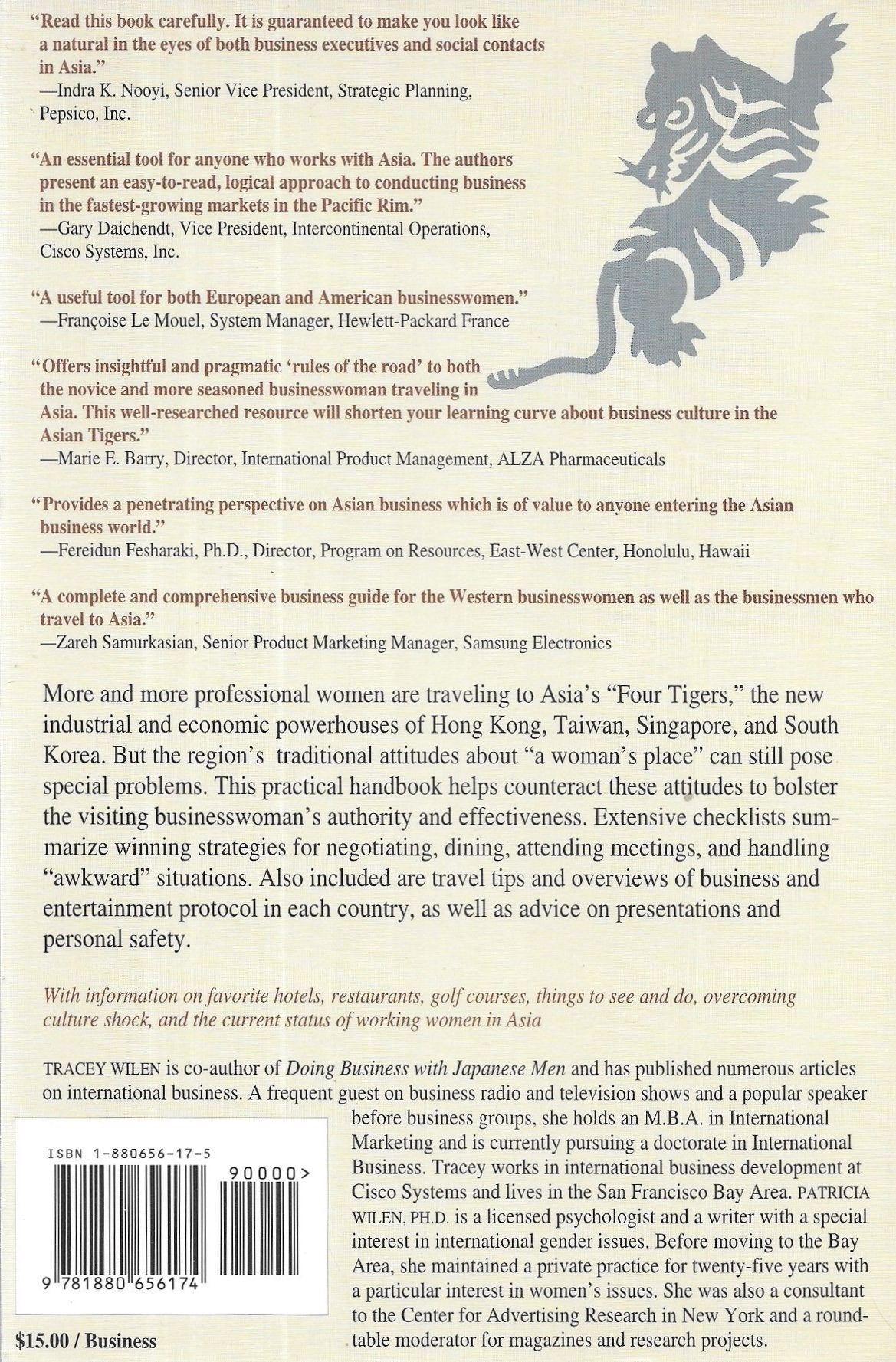 "Read this book carefully. It is guaranteed to make you look like a natural in the eyes of both business executives and social contacts in Asia."
—Indra K. Nooyi, Senior Vice President, Strategic Planning, Pepsico, Inc.

"An essential tool for anyone who works with Asia. The authors present an easy-to-read, logical approach to conducting business in the fastest-growing markets in the Pacific Rim."
—Gary Daichendt, Vice President, Intercontinental Operations, Cisco Systems, Inc.

"A useful tool for both European and American businesswomen."
—Françoise Le Mouel, System Manager, Hewlett-Packard France

"Offers insightful and pragmatic 'rules of the road' to both the novice and more seasoned businesswoman traveling in Asia. This well-researched resource will shorten your learning curve about business culture in the Asian Tigers."
—Marie E. Barry, Director, International Product Management, ALZA Pharmaceuticals

"Provides a penetrating perspective on Asian business which is of value to anyone entering the Asian business world."
—Fereidun Fesharaki, Ph.D., Director, Program on Resources, East-West Center, Honolulu, Hawaii

"A complete and comprehensive business guide for the Western businesswomen as well as the businessmen who travel to Asia."
—Zareh Samurkasian, Senior Product Marketing Manager, Samsung Electronics

More and more professional women are traveling to Asia's "Four Tigers," the new industrial and economic powerhouses of Hong Kong, Taiwan, Singapore, and South Korea. But the region's traditional attitudes about "a woman's place" can still pose special problems. This practical handbook helps counteract these attitudes to bolster the visiting businesswoman's authority and effectiveness. Extensive checklists summarize winning strategies for negotiating, dining, attending meetings, and handling "awkward" situations. Also included are travel tips and overviews of business and entertainment protocol in each country, as well as advice on presentations and personal safety.

With information on favorite hotels, restaurants, golf courses, things to see and do, overcoming culture shock, and the current status of working women in Asia

TRACEY WILEN is co-author of Doing Business with Japanese Men and has published numerous articles on international business. A frequent guest on business radio and television shows and a popular speaker before business groups, she holds an M.B.A. in International Marketing and is currently pursuing a doctorate in International Business. Tracey works in international business development at Cisco Systems and lives in the San Francisco Bay Area. PATRICIA WILEN, PH.D. is a licensed psychologist and a writer with a special interest in international gender issues. Before moving to the Bay Area, she maintained a private practice for twenty-five years with a particular interest in women's issues. She was also a consultant to the Center for Advertising Research in New York and a roundtable moderator for magazines and research projects.

ISBN 1-880656-17-5
90000>
9 781880 656174

$15.00 / Business